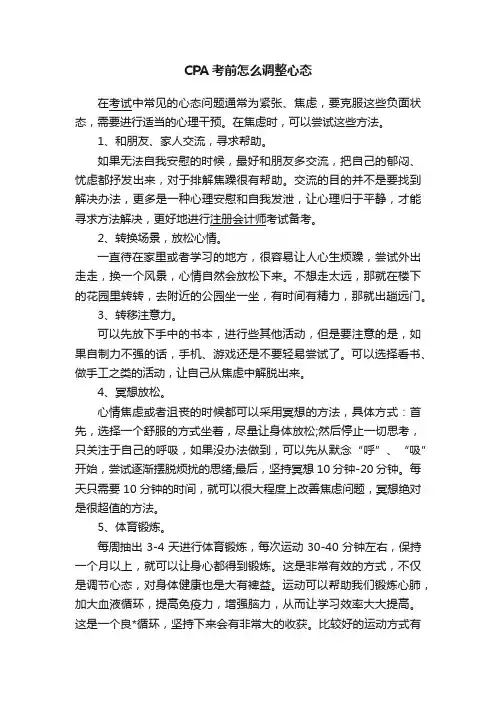 CPA 考前怎么调整心态

在考试中常见的心态问题通常为紧张、焦虑，要克服这些负面状态，需要进行适当的心理干预。在焦虑时，可以尝试这些方法。

1、和朋友、家人交流，寻求帮助。

如果无法自我安慰的时候，最好和朋友多交流，把自己的郁闷、忧虑都抒发出来，对于排解焦躁很有帮助。交流的目的并不是要找到解决办法，更多是一种心理安慰和自我发泄，让心理归于平静，才能寻求方法解决，更好地进行注册会计师考试备考。

2、转换场景，放松心情。

一直待在家里或者学习的地方，很容易让人心生烦躁，尝试外出走走，换一个风景，心情自然会放松下来。不想走太远，那就在楼下的花园里转转，去附近的公园坐一坐，有时间有精力，那就出趟远门。

3、转移注意力。

可以先放下手中的书本，进行些其他活动，但是要注意的是，如果自制力不强的话，手机、游戏还是不要轻易尝试了。可以选择看书、做手工之类的活动，让自己从焦虑中解脱出来。

4、冥想放松。

心情焦虑或者沮丧的时候都可以采用冥想的方法，具体方式：首先，选择一个舒服的方式坐着，尽量让身体放松;然后停止一切思考，只关注于自己的呼吸，如果没办法做到，可以先从默念“呼”、“吸”开始，尝试逐渐摆脱烦扰的思绪;最后，坚持冥想 10 分钟-20 分钟。每天只需要 10 分钟的时间，就可以很大程度上改善焦虑问题，冥想绝对是很超值的方法。

5、体育锻炼。

每周抽出 3-4 天进行体育锻炼，每次运动 30-40 分钟左右，保持一个月以上，就可以让身心都得到锻炼。这是非常有效的方式，不仅是调节心态，对身体健康也是大有裨益。运动可以帮助我们锻炼心肺，加大血液循环，提高免疫力，增强脑力，从而让学习效率大大提高。这是一个良*循环，坚持下来会有非常大的收获。比较好的运动方式有